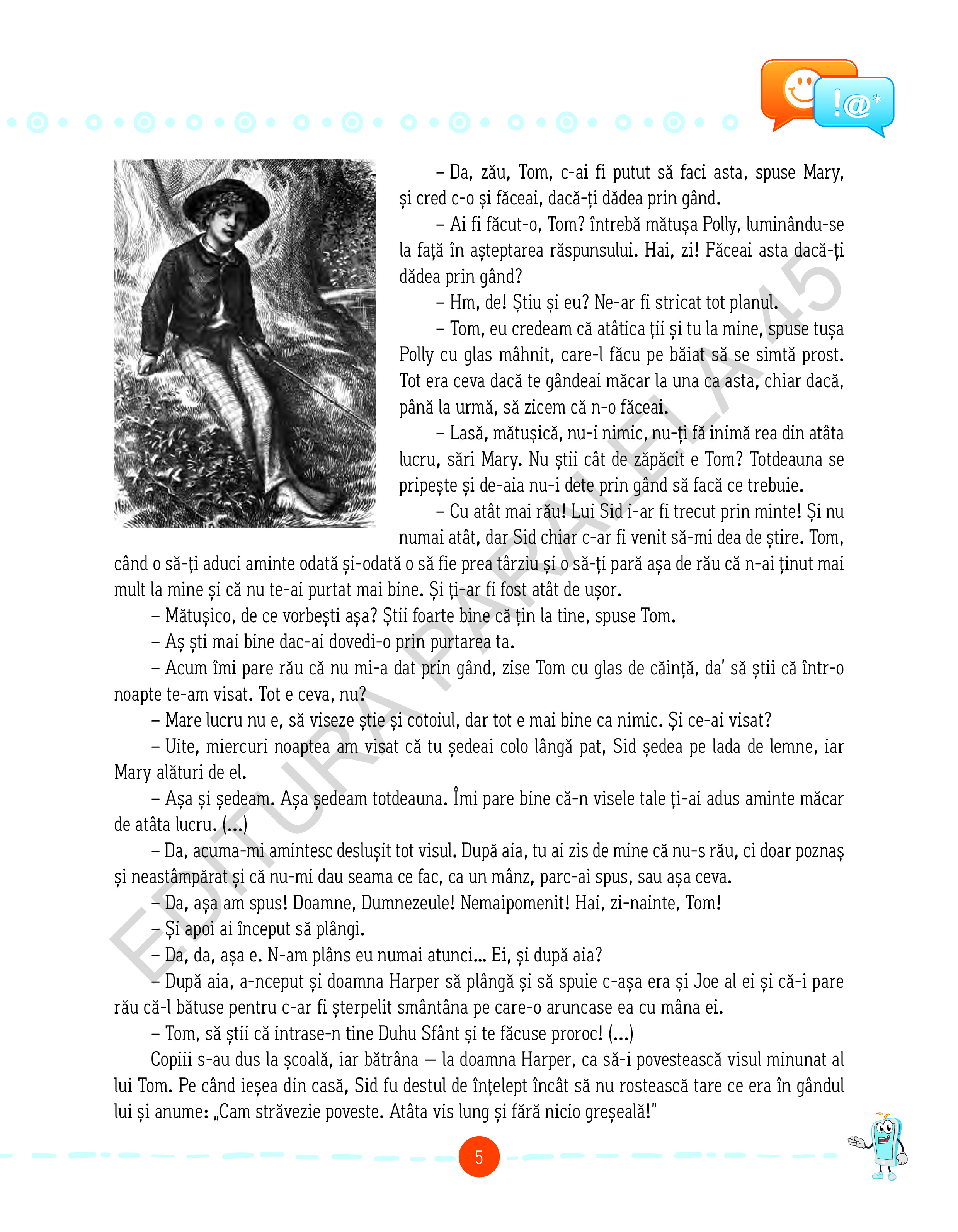 !@*

– Da, zău, Tom, c-ai fi putut să faci asta, spuse Mary, și cred c-o și făceai, dacă-ți dădea prin gând.

– Ai fi făcut-o, Tom? întrebă mătușa Polly, luminându-se la față în așteptarea răspunsului. Hai, zi! Făceai asta dacă-ți dădea prin gând?

– Hm, de! Știu și eu? Ne-ar fi stricat tot planul.

– Tom, eu credeam că atâtica ții și tu la mine, spuse tușa Polly cu glas mâhnit, care-l făcu pe băiat să se simtă prost. Tot era ceva dacă te gândeai măcar la una ca asta, chiar dacă, până la urmă, să zicem că n-o făceai.

– Lasă, mătușică, nu-i nimic, nu-ți fă inimă rea din atâta lucru, sări Mary. Nu știi cât de zăpăcit e Tom? Totdeauna se pripește și de-aia nu-i dete prin gând să facă ce trebuie.

– Cu atât mai rău! Lui Sid i-ar fi trecut prin minte! Și nu numai atât, dar Sid chiar c-ar fi venit să-mi dea de știre. Tom, când o să-ți aduci aminte odată și-odată o să fie prea târziu și o să-ți pară așa de rău că n-ai ținut mai mult la mine și că nu te-ai purtat mai bine. Și ți-ar fi fost atât de ușor.

– Mătușico, de ce vorbești așa? Știi foarte bine că țin la tine, spuse Tom.

– Aș ști mai bine dac-ai dovedi-o prin purtarea ta.

– Acum îmi pare rău că nu mi-a dat prin gând, zise Tom cu glas de căință, da' să știi că într-o noapte te-am visat. Tot e ceva, nu?

– Mare lucru nu e, să viseze știe și cotoiul, dar tot e mai bine ca nimic. Și ce-ai visat?

– Uite, miercuri noaptea am visat că tu ședeai colo lângă pat, Sid ședea pe lada de lemne, iar Mary alături de el.

– Așa și ședeam. Așa ședeam totdeauna. Îmi pare bine că-n visele tale ți-ai adus aminte măcar de atâta lucru. (...)

– Da, acuma-mi amintesc deslușit tot visul. După aia, tu ai zis de mine că nu-s rău, ci doar poznaș și neastâmpărat și că nu-mi dau seama ce fac, ca un mânz, parc-ai spus, sau așa ceva.

– Da, așa am spus! Doamne, Dumnezeule! Nemaipomenit! Hai, zi-nainte, Tom!

– Și apoi ai început să plângi.

– Da, da, așa e. N-am plâns eu numai atunci... Ei, și după aia?

– După aia, a-nceput și doamna Harper să plângă și să spuie c-așa era și Joe al ei și că-i pare rău că-l bătuse pentru c-ar fi șterpelit smântâna pe care-o aruncase ea cu mâna ei.

– Tom, să știi că intrase-n tine Duhu Sfânt și te făcuse proroc! (...)

Copiii s-au dus la școală, iar bătrâna — la doamna Harper, ca să-i povestească visul minunat al lui Tom. Pe când ieșea din casă, Sid fu destul de înțelept încât să nu rostească tare ce era în gândul lui și anume: „Cam străvezie poveste. Atâta vis lung și fără nicio greșeală!"

EDITURA PARALELA 45

5